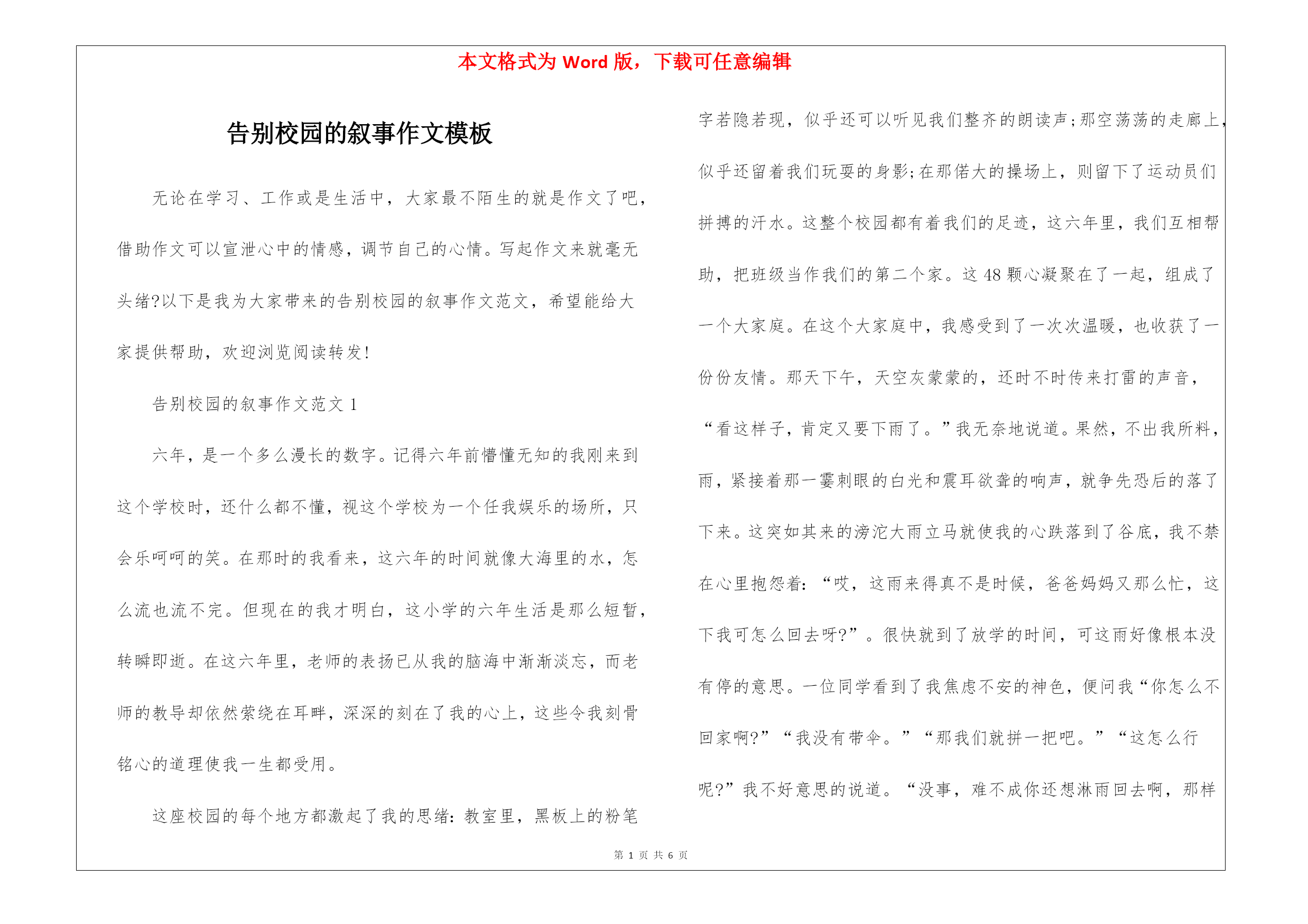 本文格式为 Word 版，下载可任意编辑

告别校园的叙事作文模板

无论在学习、工作或是生活中，大家最不陌生的就是作文了吧，借助作文可以宣泄心中的情感，调节自己的心情。写起作文来就毫无头绪?以下是我为大家带来的告别校园的叙事作文范文，希望能给大家提供帮助，欢迎浏览阅读转发!

告别校园的叙事作文范文 1

六年，是一个多么漫长的数字。记得六年前懵懂无知的我刚来到这个学校时，还什么都不懂，视这个学校为一个任我娱乐的场所，只会乐呵呵的笑。在那时的我看来，这六年的时间就像大海里的水，怎么流也流不完。但现在的我才明白，这小学的六年生活是那么短暂，转瞬即逝。在这六年里，老师的表扬已从我的脑海中渐渐淡忘，而老师的教导却依然萦绕在耳畔，深深的刻在了我的心上，这些令我刻骨铭心的道理使我一生都受用。

这座校园的每个地方都激起了我的思绪：教室里，黑板上的粉笔字若隐若现，似乎还可以听见我们整齐的朗读声;那空荡荡的走廊上，似乎还留着我们玩耍的身影;在那偌大的操场上，则留下了运动员们拼搏的汗水。这整个校园都有着我们的足迹，这六年里，我们互相帮助，把班级当作我们的第二个家。这 48 颗心凝聚在了一起，组成了一个大家庭。在这个大家庭中，我感受到了一次次温暖，也收获了一份份友情。那天下午，天空灰蒙蒙的，还时不时传来打雷的声音，“看这样子，肯定又要下雨了。”我无奈地说道。果然，不出我所料，雨，紧接着那一霎刺眼的白光和震耳欲聋的响声，就争先恐后的落了下来。这突如其来的滂沱大雨立马就使我的心跌落到了谷底，我不禁在心里抱怨着：“哎，这雨来得真不是时候，爸爸妈妈又那么忙，这下我可怎么回去呀?”。很快就到了放学的时间，可这雨好像根本没有停的意思。一位同学看到了我焦虑不安的神色，便问我“你怎么不回家啊?”“我没有带伞。”“那我们就拼一把吧。”“这怎么行呢?”我不好意思的说道。“没事，难不成你还想淋雨回去啊，那样

第 1 页 共 6 页